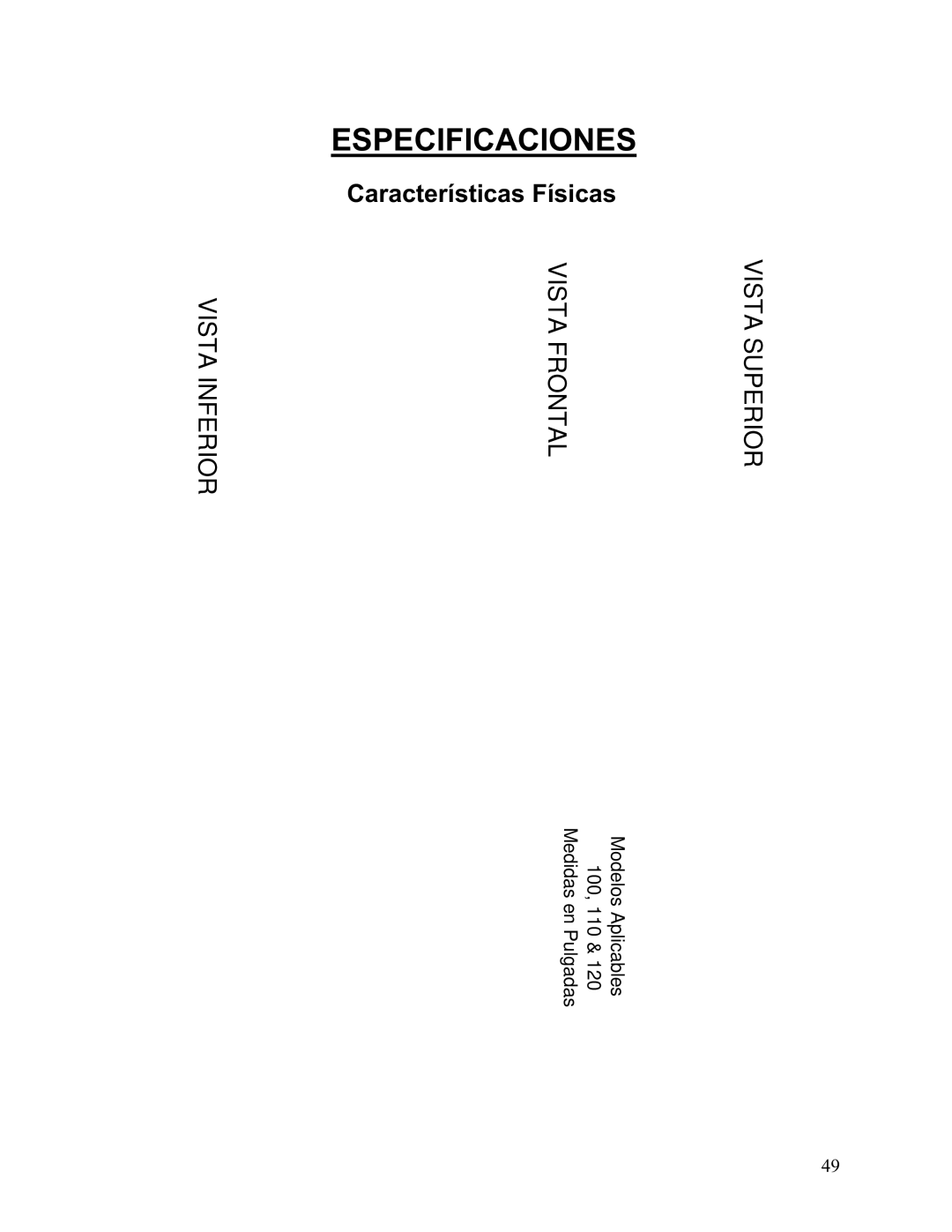 ESPECIFICACIONES

Características Físicas

VISTA SUPERIOR

VISTA FRONTAL

VISTA INFERIOR

Modelos Aplicables
100, 110 & 120
Medidas en Pulgadas

49